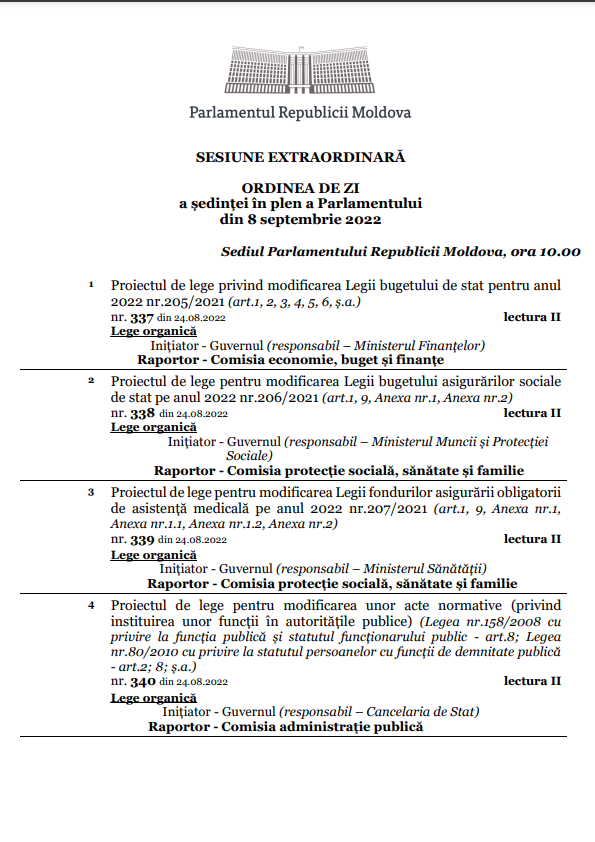 Parlamentul Republicii Moldova

SESIUNE EXTRAORDINARĂ

ORDINEA DE ZI
a ședinței în plen a Parlamentului
din 8 septembrie 2022

Sediul Parlamentului Republicii Moldova, ora 10.00

1 Proiectul de lege privind modificarea Legii bugetului de stat pentru anul 2022 nr.205/2021 (art.1, 2, 3, 4, 5, 6, ș.a.)
nr. 337 din 24.08.2022 lectura II
Lege organică
Inițiator - Guvernul (responsabil – Ministerul Finanțelor)
Raportor - Comisia economie, buget și finanțe

2 Proiectul de lege pentru modificarea Legii bugetului asigurărilor sociale de stat pe anul 2022 nr.206/2021 (art.1, 9, Anexa nr.1, Anexa nr.2)
nr. 338 din 24.08.2022 lectura II
Lege organică
Inițiator - Guvernul (responsabil – Ministerul Muncii și Protecției Sociale)
Raportor - Comisia protecție socială, sănătate și familie

3 Proiectul de lege pentru modificarea Legii fondurilor asigurării obligatorii de asistență medicală pe anul 2022 nr.207/2021 (art.1, 9, Anexa nr.1, Anexa nr.1.1, Anexa nr.1.2, Anexa nr.2)
nr. 339 din 24.08.2022 lectura II
Lege organică
Inițiator - Guvernul (responsabil – Ministerul Sănătății)
Raportor - Comisia protecție socială, sănătate și familie

4 Proiectul de lege pentru modificarea unor acte normative (privind instituirea unor funcții în autoritățile publice) (Legea nr.158/2008 cu privire la funcția publică și statutul funcționarului public - art.8; Legea nr.80/2010 cu privire la statutul persoanelor cu funcții de demnitate publică - art.2; 8; ș.a.)
nr. 340 din 24.08.2022 lectura II
Lege organică
Inițiator - Guvernul (responsabil – Cancelaria de Stat)
Raportor - Comisia administrație publică